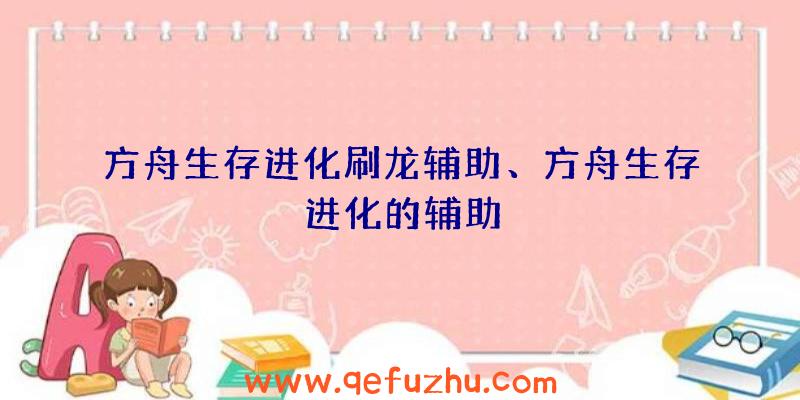 方舟生存进化刷龙辅助、方舟生存进化的辅助

A

www.qefuzhu.com